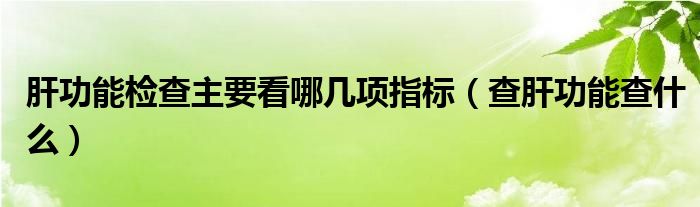 肝功能检查主要看哪几项指标（查肝功能查什么）